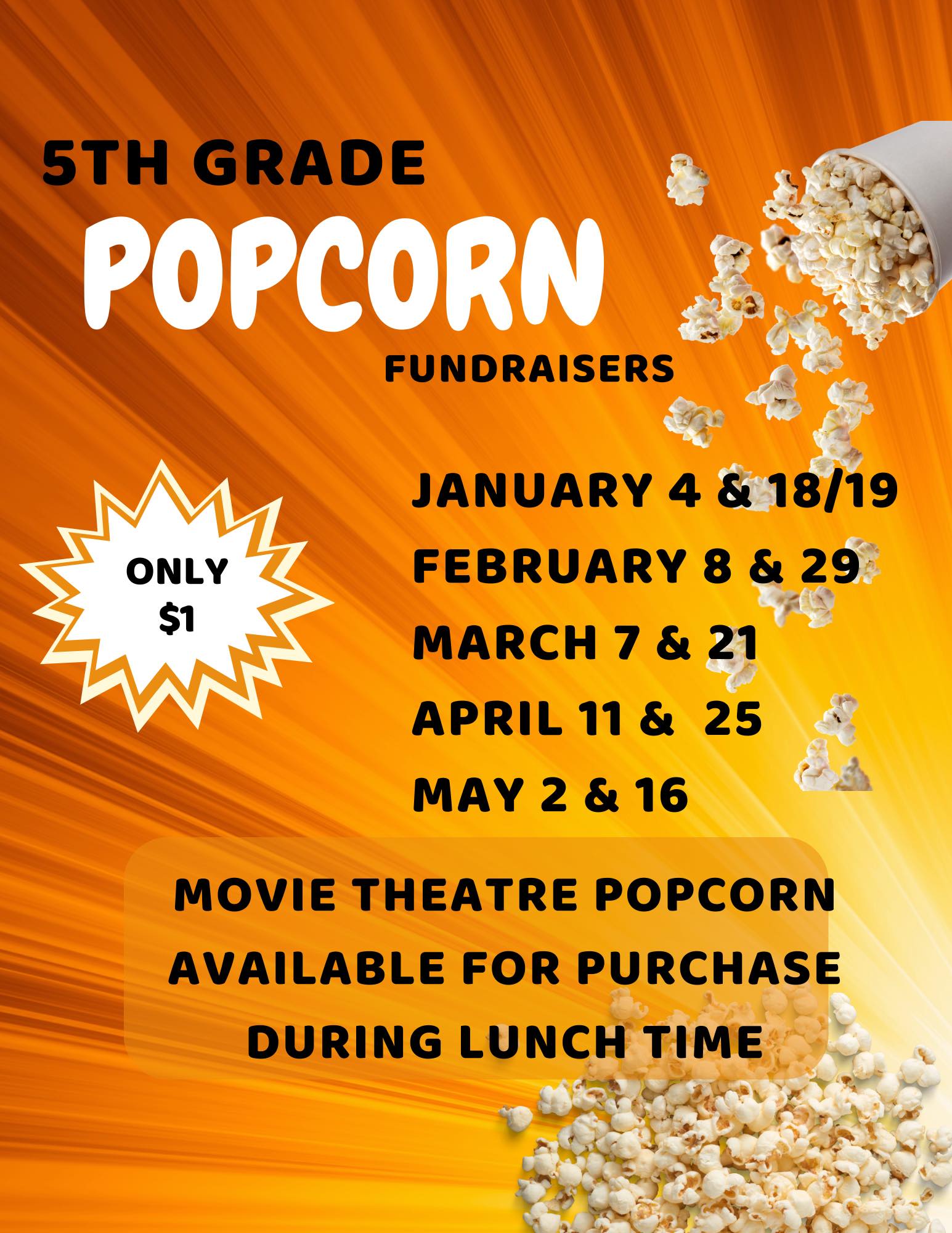 5TH GRADE

POPCORN

FUNDRAISERS

ONLY
$1

JANUARY 4 & 18/19
FEBRUARY 8 & 29
MARCH 7 & 21
APRIL 11 & 25
MAY 2 & 16

MOVIE THEATRE POPCORN AVAILABLE FOR PURCHASE DURING LUNCH TIME